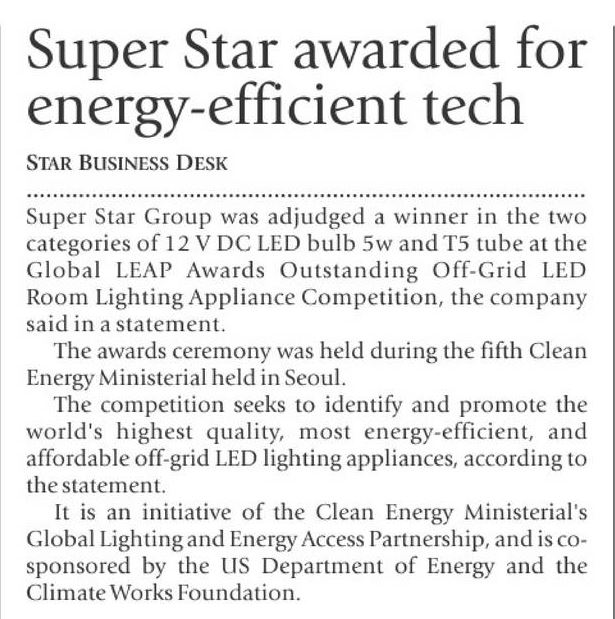 Super Star awarded for energy-efficient tech

STAR BUSINESS DESK

Super Star Group was adjudged a winner in the two categories of 12 V DC LED bulb 5w and T5 tube at the Global LEAP Awards Outstanding Off-Grid LED Room Lighting Appliance Competition, the company said in a statement.

The awards ceremony was held during the fifth Clean Energy Ministerial held in Seoul.

The competition seeks to identify and promote the world's highest quality, most energy-efficient, and affordable off-grid LED lighting appliances, according to the statement.

It is an initiative of the Clean Energy Ministerial's Global Lighting and Energy Access Partnership, and is co-sponsored by the US Department of Energy and the Climate Works Foundation.